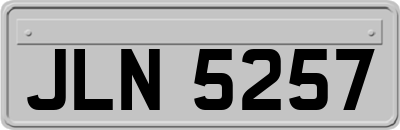 JLN 5257